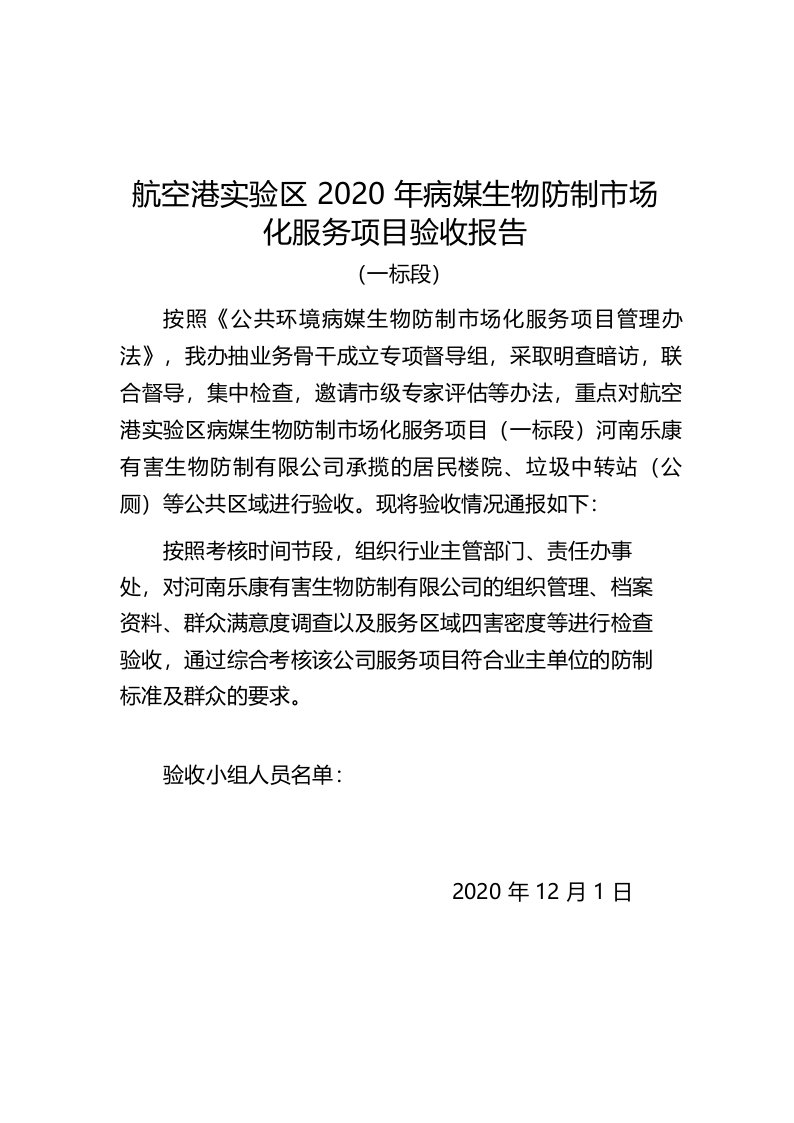 航空港实验区 2020 年病媒生物防制市场化服务项目验收报告

（一标段）

按照《公共环境病媒生物防制市场化服务项目管理办法》，我办抽业务骨干成立专项督导组，采取明查暗访，联合督导，集中检查，邀请市级专家评估等办法，重点对航空港实验区病媒生物防制市场化服务项目（一标段）河南乐康有害生物防制有限公司承揽的居民楼院、垃圾中转站（公厕）等公共区域进行验收。现将验收情况通报如下：

按照考核时间节段，组织行业主管部门、责任办事处，对河南乐康有害生物防制有限公司的组织管理、档案资料、群众满意度调查以及服务区域四害密度等进行检查验收，通过综合考核该公司服务项目符合业主单位的防制标准及群众的要求。

验收小组人员名单：

2020 年 12 月 1 日